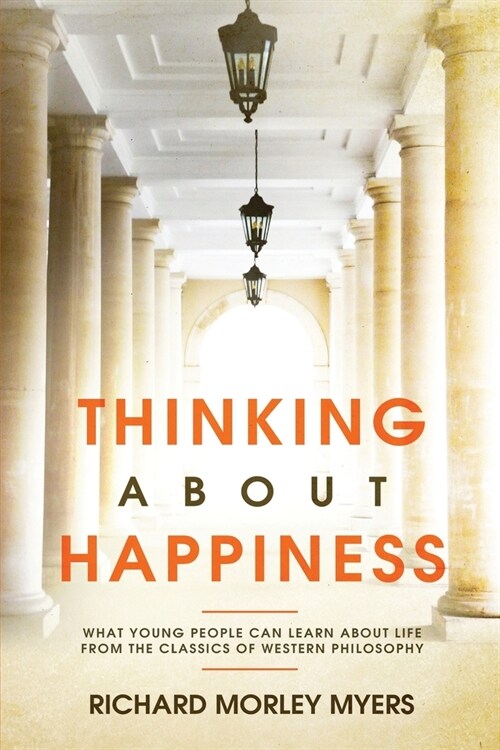 THINKING
ABOUT
HAPPINESS

WHAT YOUNG PEOPLE CAN LEARN ABOUT LIFE FROM THE CLASSICS OF WESTERN PHILOSOPHY

RICHARD MORLEY MYERS